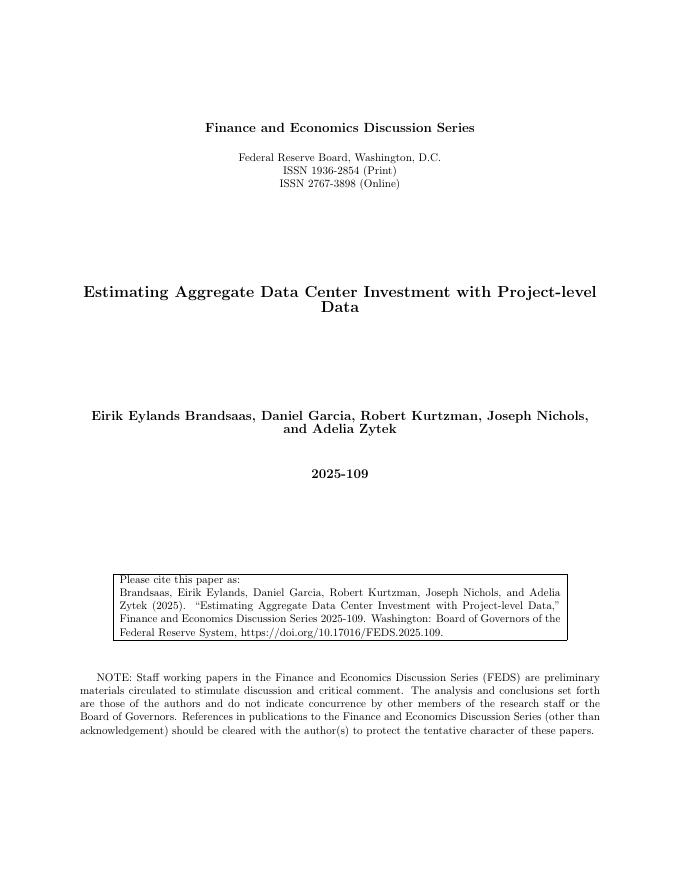 Finance and Economics Discussion Series

Federal Reserve Board, Washington, D.C.
ISSN 1936-2854 (Print)
ISSN 2767-3898 (Online)

Estimating Aggregate Data Center Investment with Project-level Data

Eirik Eylands Brandsaas, Daniel Garcia, Robert Kurtzman, Joseph Nichols, and Adelia Zytek

2025-109

Please cite this paper as:
Brandsaas, Eirik Eylands, Daniel Garcia, Robert Kurtzman, Joseph Nichols, and Adelia Zytek (2025). "Estimating Aggregate Data Center Investment with Project-level Data," Finance and Economics Discussion Series 2025-109. Washington: Board of Governors of the Federal Reserve System, https://doi.org/10.17016/FEDS.2025.109.

NOTE: Staff working papers in the Finance and Economics Discussion Series (FEDS) are preliminary materials circulated to stimulate discussion and critical comment. The analysis and conclusions set forth are those of the authors and do not indicate concurrence by other members of the research staff or the Board of Governors. References in publications to the Finance and Economics Discussion Series (other than acknowledgement) should be cleared with the author(s) to protect the tentative character of these papers.